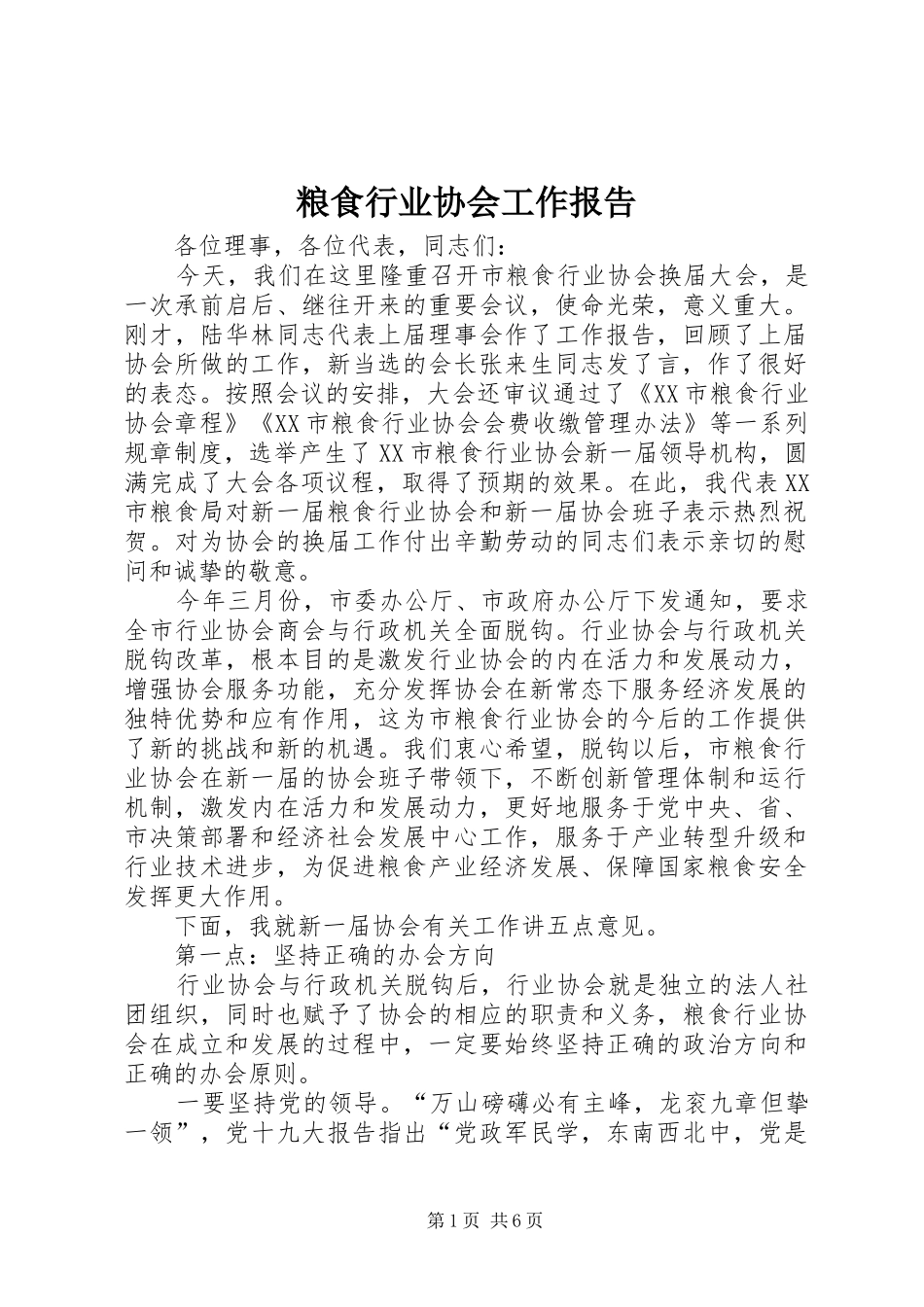 粮食行业协会工作报告

各位理事，各位代表，同志们：

今天，我们在这里隆重召开市粮食行业协会换届大会，是一次承前启后、继往开来的重要会议，使命光荣，意义重大。刚才，陆华林同志代表上届理事会作了工作报告，回顾了上届协会所做的工作，新当选的会长张来生同志发了言，作了很好的表态。按照会议的安排，大会还审议通过了《XX市粮食行业协会章程》《XX市粮食行业协会会费收缴管理办法》等一系列规章制度，选举产生了XX市粮食行业协会新一届领导机构，圆满完成了大会各项议程，取得了预期的效果。在此，我代表XX市粮食局对新一届粮食行业协会和新一届协会班子表示热烈祝贺。对为协会的换届工作付出辛勤劳动的同志们表示亲切的慰问和诚挚的敬意。

今年三月份，市委办公厅、市政府办公厅下发通知，要求全市行业协会商会与行政机关全面脱钩。行业协会与行政机关脱钩改革，根本目的是激发行业协会的内在活力和发展动力，增强协会服务功能，充分发挥协会在新常态下服务经济发展的独特优势和应有作用，这为市粮食行业协会的今后的工作提供了新的挑战和新的机遇。我们衷心希望，脱钩以后，市粮食行业协会在新一届的协会班子带领下，不断创新管理体制和运行机制，激发内在活力和发展动力，更好地服务于党中央、省、市决策部署和经济社会发展中心工作，服务于产业转型升级和行业技术进步，为促进粮食产业经济发展、保障国家粮食安全发挥更大作用。

下面，我就新一届协会有关工作讲五点意见。

第一点：坚持正确的办会方向

行业协会与行政机关脱钩后，行业协会就是独立的法人社团组织，同时也赋予了协会的相应的职责和义务，粮食行业协会在成立和发展的过程中，一定要始终坚持正确的政治方向和正确的办会原则。

一要坚持党的领导。“万山磅礴必有主峰，龙衮九章但挚一领”，党十九大报告指出“党政军民学，东南西北中，党是

第1页 共6页